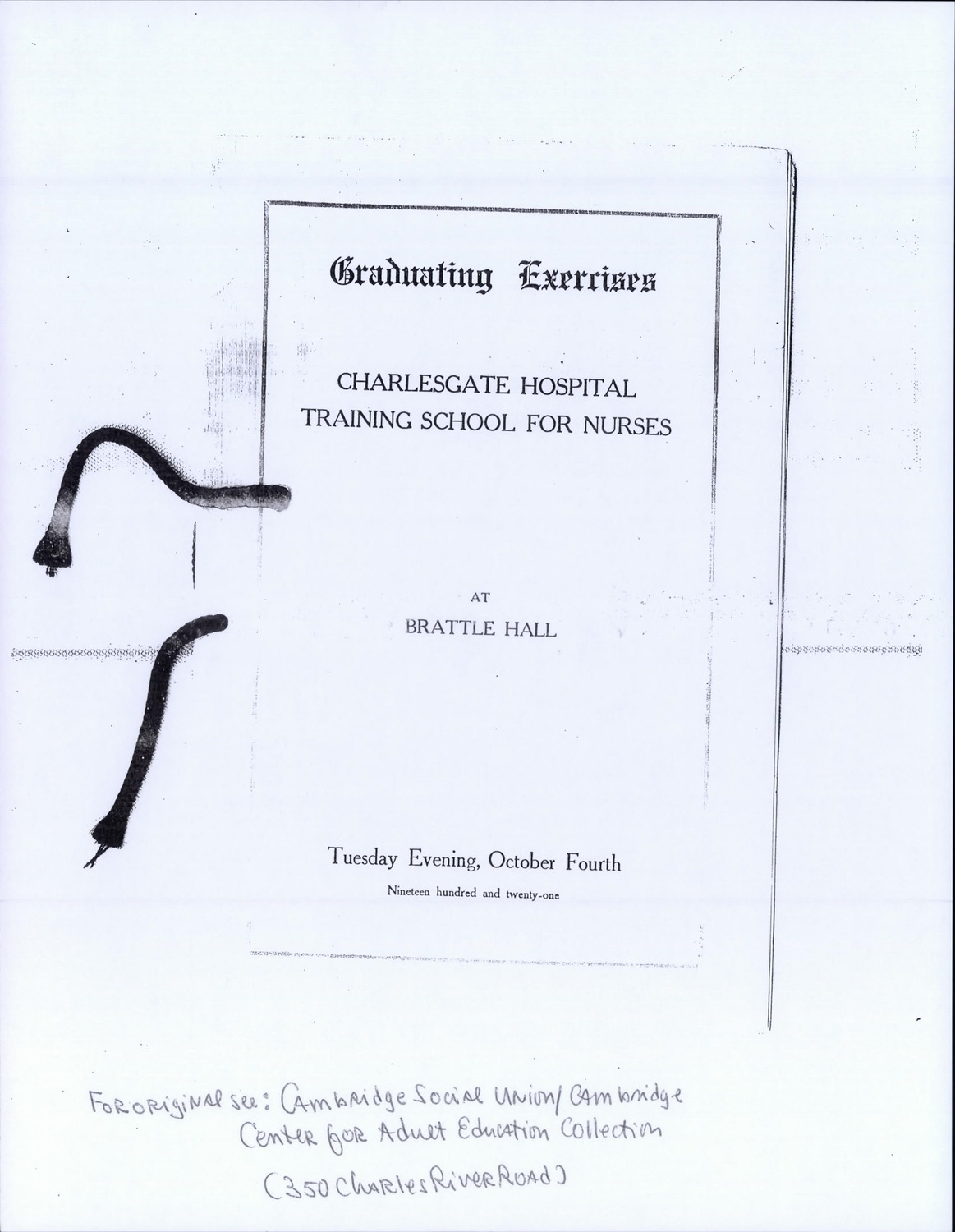 Graduating Exercises

CHARLESGATE HOSPITAL
TRAINING SCHOOL FOR NURSES

AT
BRATTLE HALL

Tuesday Evening, October Fourth
Nineteen hundred and twenty-one

For original see: Cambridge Social Union/Cambridge Center for Adult Education Collection
(350 Charles River Road)